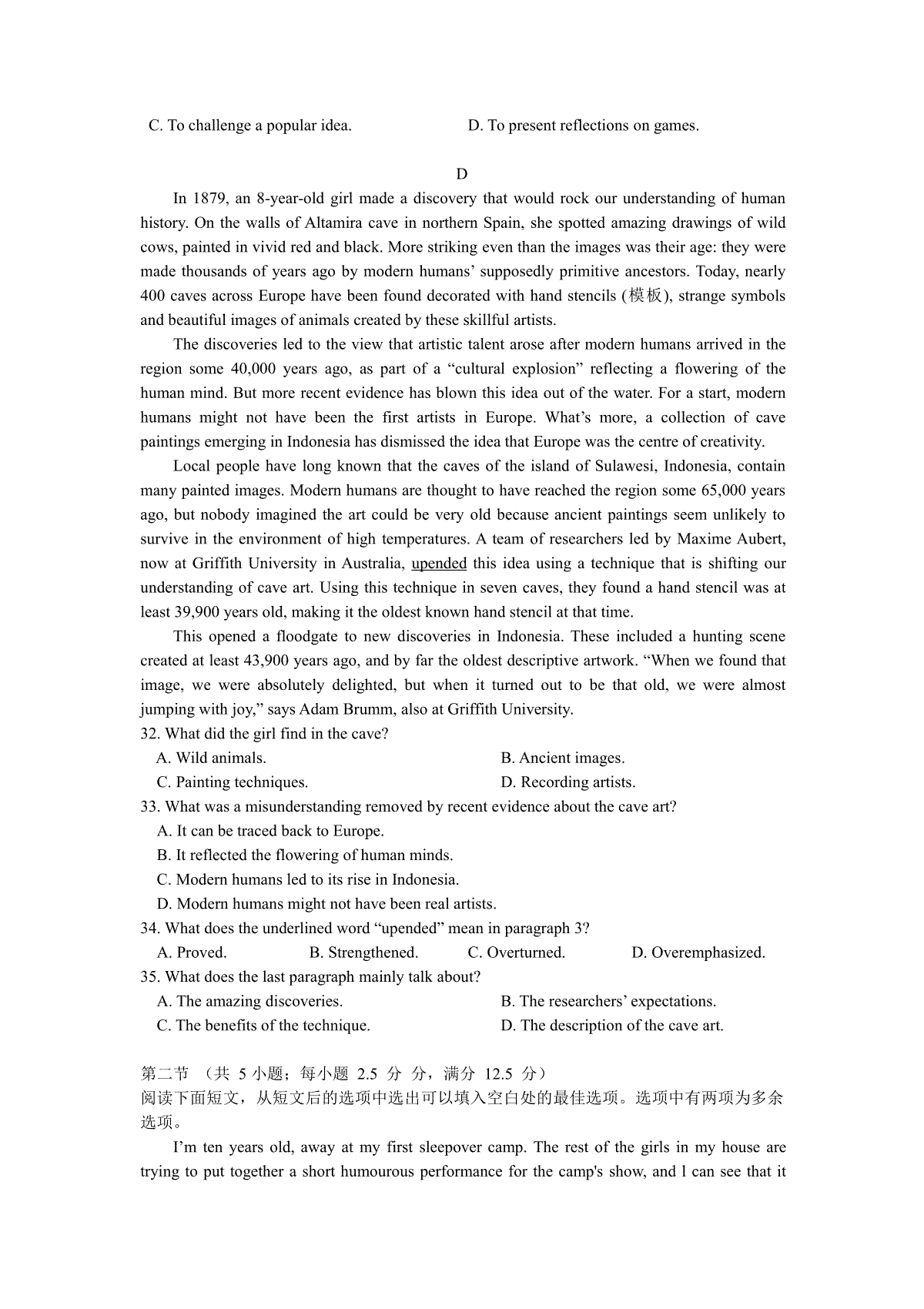 C. To challenge a popular idea.  D. To present reflections on games.

D

In 1879, an 8-year-old girl made a discovery that would rock our understanding of human history. On the walls of Altamira cave in northern Spain, she spotted amazing drawings of wild cows, painted in vivid red and black. More striking even than the images was their age: they were made thousands of years ago by modern humans' supposedly primitive ancestors. Today, nearly 400 caves across Europe have been found decorated with hand stencils (模板), strange symbols and beautiful images of animals created by these skillful artists.

The discoveries led to the view that artistic talent arose after modern humans arrived in the region some 40,000 years ago, as part of a "cultural explosion" reflecting a flowering of the human mind. But more recent evidence has blown this idea out of the water. For a start, modern humans might not have been the first artists in Europe. What's more, a collection of cave paintings emerging in Indonesia has dismissed the idea that Europe was the centre of creativity.

Local people have long known that the caves of the island of Sulawesi, Indonesia, contain many painted images. Modern humans are thought to have reached the region some 65,000 years ago, but nobody imagined the art could be very old because ancient paintings seem unlikely to survive in the environment of high temperatures. A team of researchers led by Maxime Aubert, now at Griffith University in Australia, upended this idea using a technique that is shifting our understanding of cave art. Using this technique in seven caves, they found a hand stencil was at least 39,900 years old, making it the oldest known hand stencil at that time.

This opened a floodgate to new discoveries in Indonesia. These included a hunting scene created at least 43,900 years ago, and by far the oldest descriptive artwork. "When we found that image, we were absolutely delighted, but when it turned out to be that old, we were almost jumping with joy," says Adam Brumm, also at Griffith University.

32. What did the girl find in the cave?
A. Wild animals.  B. Ancient images.
C. Painting techniques.  D. Recording artists.
33. What was a misunderstanding removed by recent evidence about the cave art?
A. It can be traced back to Europe.
B. It reflected the flowering of human minds.
C. Modern humans led to its rise in Indonesia.
D. Modern humans might not have been real artists.
34. What does the underlined word "upended" mean in paragraph 3?
A. Proved.  B. Strengthened.  C. Overturned.  D. Overemphasized.
35. What does the last paragraph mainly talk about?
A. The amazing discoveries.  B. The researchers' expectations.
C. The benefits of the technique.  D. The description of the cave art.

第二节 （共 5 小题；每小题 2.5 分 分，满分 12.5 分）
阅读下面短文，从短文后的选项中选出可以填入空白处的最佳选项。选项中有两项为多余选项。

I'm ten years old, away at my first sleepover camp. The rest of the girls in my house are trying to put together a short humourous performance for the camp's show, and l can see that it